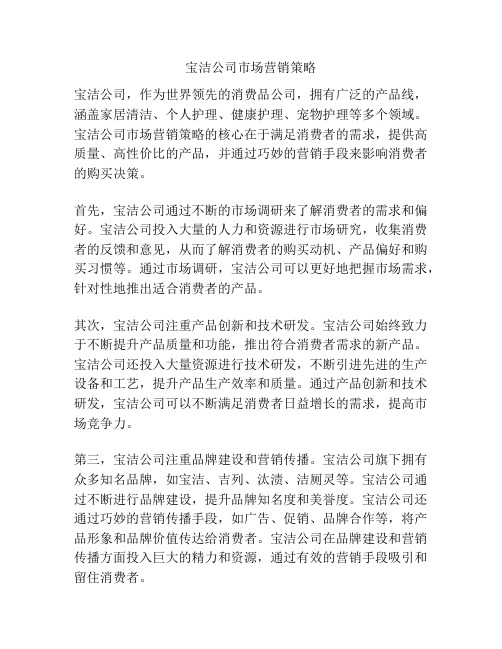 宝洁公司市场营销策略

宝洁公司，作为世界领先的消费品公司，拥有广泛的产品线，涵盖家居清洁、个人护理、健康护理、宠物护理等多个领域。宝洁公司市场营销策略的核心在于满足消费者的需求，提供高质量、高性价比的产品，并通过巧妙的营销手段来影响消费者的购买决策。

首先，宝洁公司通过不断的市场调研来了解消费者的需求和偏好。宝洁公司投入大量的人力和资源进行市场研究，收集消费者的反馈和意见，从而了解消费者的购买动机、产品偏好和购买习惯等。通过市场调研，宝洁公司可以更好地把握市场需求，针对性地推出适合消费者的产品。

其次，宝洁公司注重产品创新和技术研发。宝洁公司始终致力于不断提升产品质量和功能，推出符合消费者需求的新产品。宝洁公司还投入大量资源进行技术研发，不断引进先进的生产设备和工艺，提升产品生产效率和质量。通过产品创新和技术研发，宝洁公司可以不断满足消费者日益增长的需求，提高市场竞争力。

第三，宝洁公司注重品牌建设和营销传播。宝洁公司旗下拥有众多知名品牌，如宝洁、吉列、汰渍、洁厕灵等。宝洁公司通过不断进行品牌建设，提升品牌知名度和美誉度。宝洁公司还通过巧妙的营销传播手段，如广告、促销、品牌合作等，将产品形象和品牌价值传达给消费者。宝洁公司在品牌建设和营销传播方面投入巨大的精力和资源，通过有效的营销手段吸引和留住消费者。